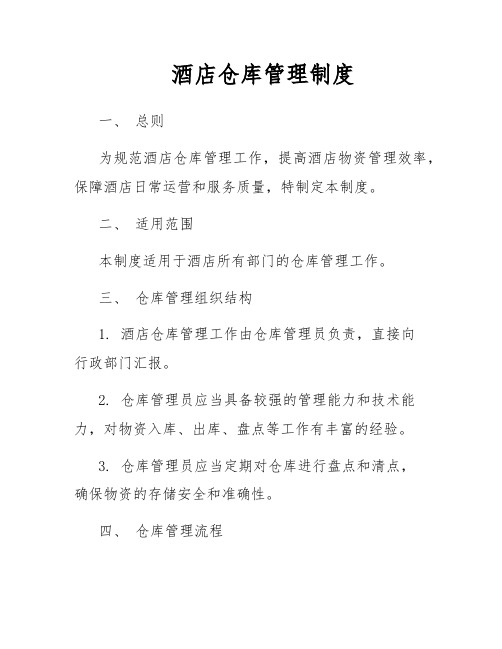 酒店仓库管理制度

一、 总则

为规范酒店仓库管理工作，提高酒店物资管理效率，保障酒店日常运营和服务质量，特制定本制度。

二、 适用范围

本制度适用于酒店所有部门的仓库管理工作。

三、 仓库管理组织结构

1. 酒店仓库管理工作由仓库管理员负责，直接向行政部门汇报。

2. 仓库管理员应当具备较强的管理能力和技术能力，对物资入库、出库、盘点等工作有丰富的经验。

3. 仓库管理员应当定期对仓库进行盘点和清点，确保物资的存储安全和准确性。

四、 仓库管理流程